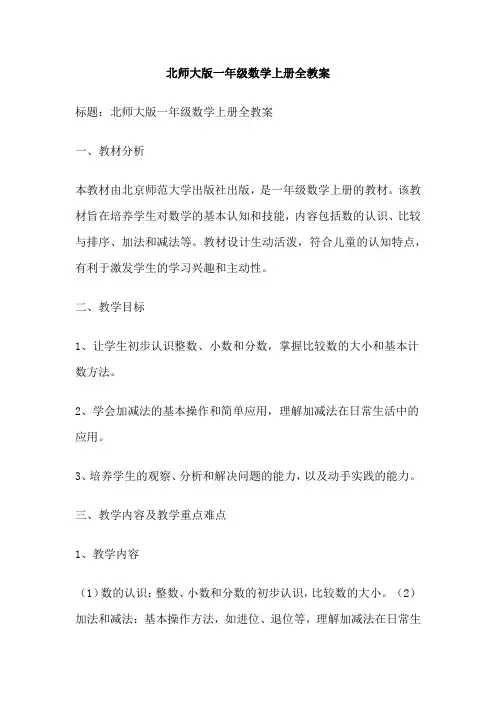 北师大版一年级数学上册全教案

标题：北师大版一年级数学上册全教案

一、教材分析

本教材由北京师范大学出版社出版，是一年级数学上册的教材。该教材旨在培养学生对数学的基本认知和技能，内容包括数的认识、比较与排序、加法和减法等。教材设计生动活泼，符合儿童的认知特点，有利于激发学生的学习兴趣和主动性。

二、教学目标

1、让学生初步认识整数、小数和分数，掌握比较数的大小和基本计数方法。

2、学会加减法的基本操作和简单应用，理解加减法在日常生活中的应用。

3、培养学生的观察、分析和解决问题的能力，以及动手实践的能力。

三、教学内容及教学重点难点

1、教学内容

（1）数的认识：整数、小数和分数的初步认识，比较数的大小。（2）加法和减法：基本操作方法，如进位、退位等，理解加减法在日常生